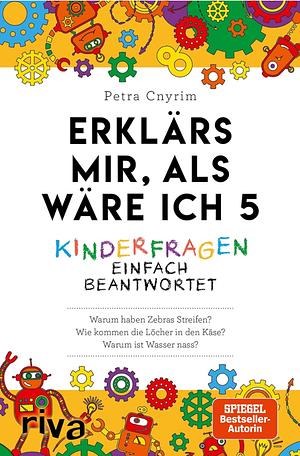 Petra Cnyrim

ERKLÄRS MIR, ALS WÄRE ICH 5

KINDERFRAGEN EINFACH BEANTWORTET

Warum haben Zebras Streifen?
Wie kommen die Löcher in den Käse?
Warum ist Wasser nass?

riva

SPIEGEL Bestseller-Autorin